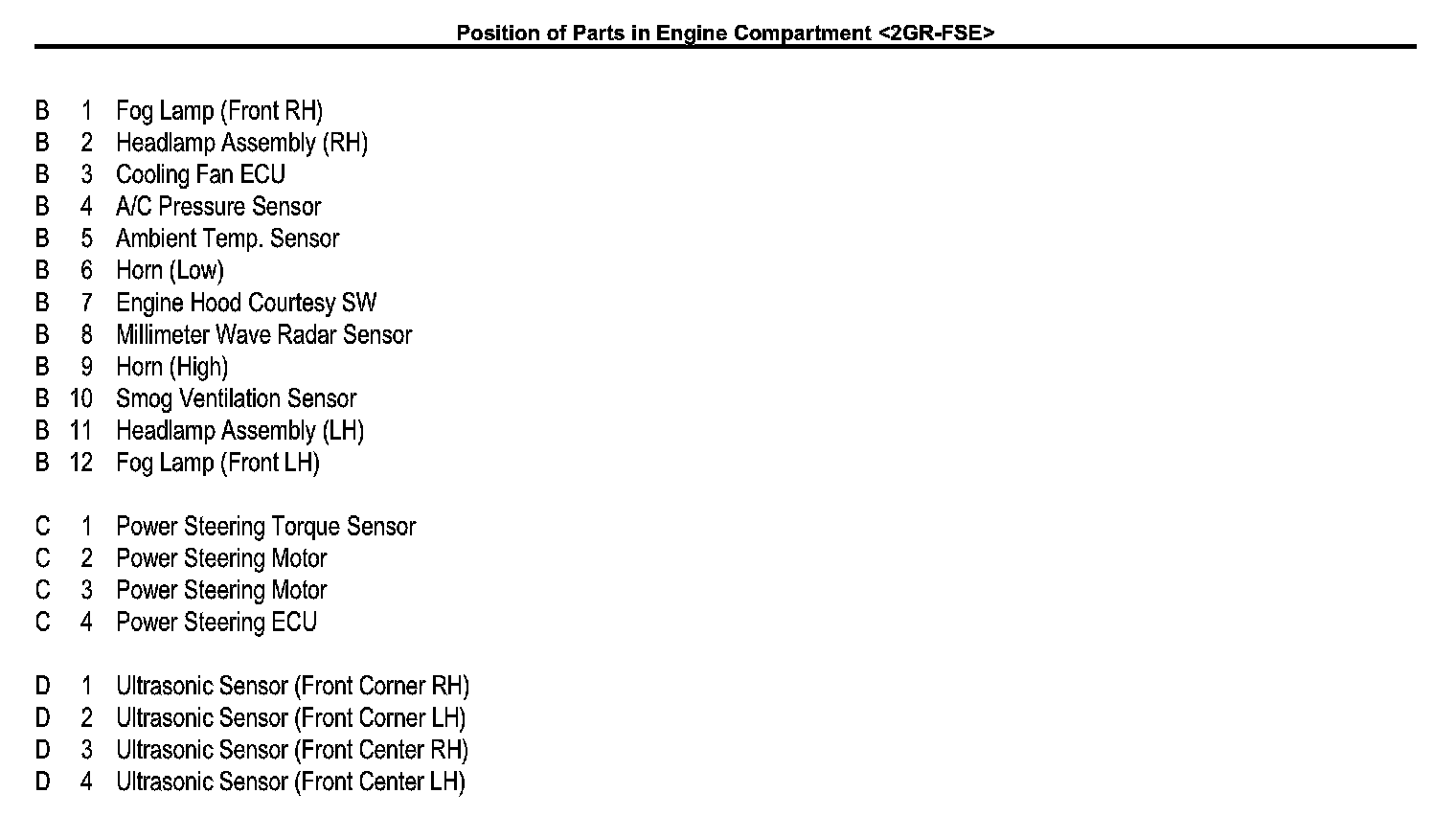 Position of Parts in Engine Compartment <2GR-FSE>

B 1 Fog Lamp (Front RH)
B 2 Headlamp Assembly (RH)
B 3 Cooling Fan ECU
B 4 A/C Pressure Sensor
B 5 Ambient Temp. Sensor
B 6 Horn (Low)
B 7 Engine Hood Courtesy SW
B 8 Millimeter Wave Radar Sensor
B 9 Horn (High)
B 10 Smog Ventilation Sensor
B 11 Headlamp Assembly (LH)
B 12 Fog Lamp (Front LH)

C 1 Power Steering Torque Sensor
C 2 Power Steering Motor
C 3 Power Steering Motor
C 4 Power Steering ECU

D 1 Ultrasonic Sensor (Front Corner RH)
D 2 Ultrasonic Sensor (Front Corner LH)
D 3 Ultrasonic Sensor (Front Center RH)
D 4 Ultrasonic Sensor (Front Center LH)